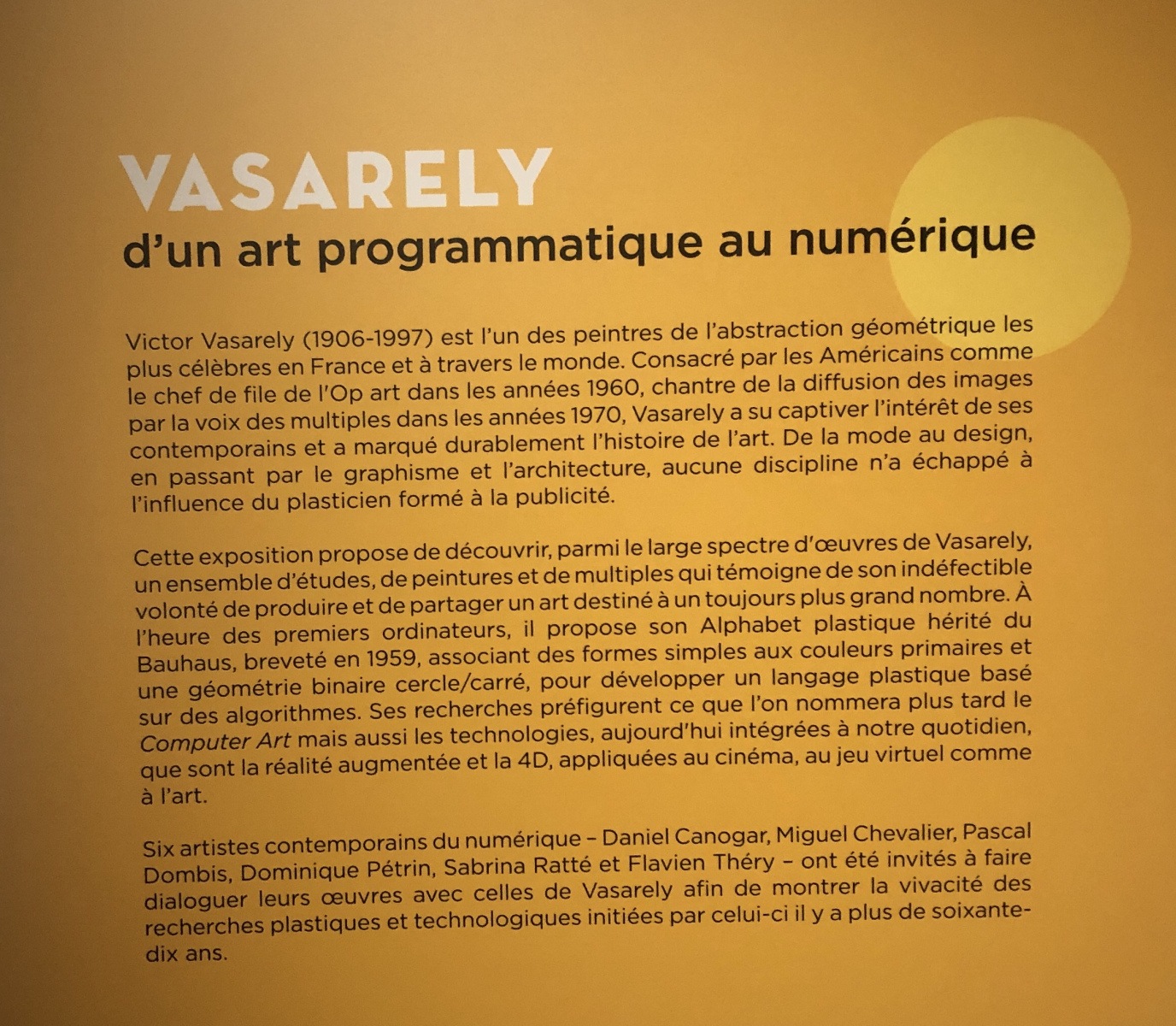 VASARELY
d'un art programmatique au numérique

Victor Vasarely (1906-1997) est l'un des peintres de l'abstraction géométrique les plus célèbres en France et à travers le monde. Consacré par les Américains comme le chef de file de l'Op art dans les années 1960, chantre de la diffusion des images par la voix des multiples dans les années 1970, Vasarely a su captiver l'intérêt de ses contemporains et a marqué durablement l'histoire de l'art. De la mode au design, en passant par le graphisme et l'architecture, aucune discipline n'a échappé à l'influence du plasticien formé à la publicité.

Cette exposition propose de découvrir, parmi le large spectre d'œuvres de Vasarely, un ensemble d'études, de peintures et de multiples qui témoigne de son indéfectible volonté de produire et de partager un art destiné à un toujours plus grand nombre. À l'heure des premiers ordinateurs, il propose son Alphabet plastique hérité du Bauhaus, breveté en 1959, associant des formes simples aux couleurs primaires et une géométrie binaire cercle/carré, pour développer un langage plastique basé sur des algorithmes. Ses recherches préfigurent ce que l'on nommera plus tard le Computer Art mais aussi les technologies, aujourd'hui intégrées à notre quotidien, que sont la réalité augmentée et la 4D, appliquées au cinéma, au jeu virtuel comme à l'art.

Six artistes contemporains du numérique – Daniel Canogar, Miguel Chevalier, Pascal Dombis, Dominique Pétrin, Sabrina Ratté et Flavien Théry – ont été invités à faire dialoguer leurs œuvres avec celles de Vasarely afin de montrer la vivacité des recherches plastiques et technologiques initiées par celui-ci il y a plus de soixante-dix ans.